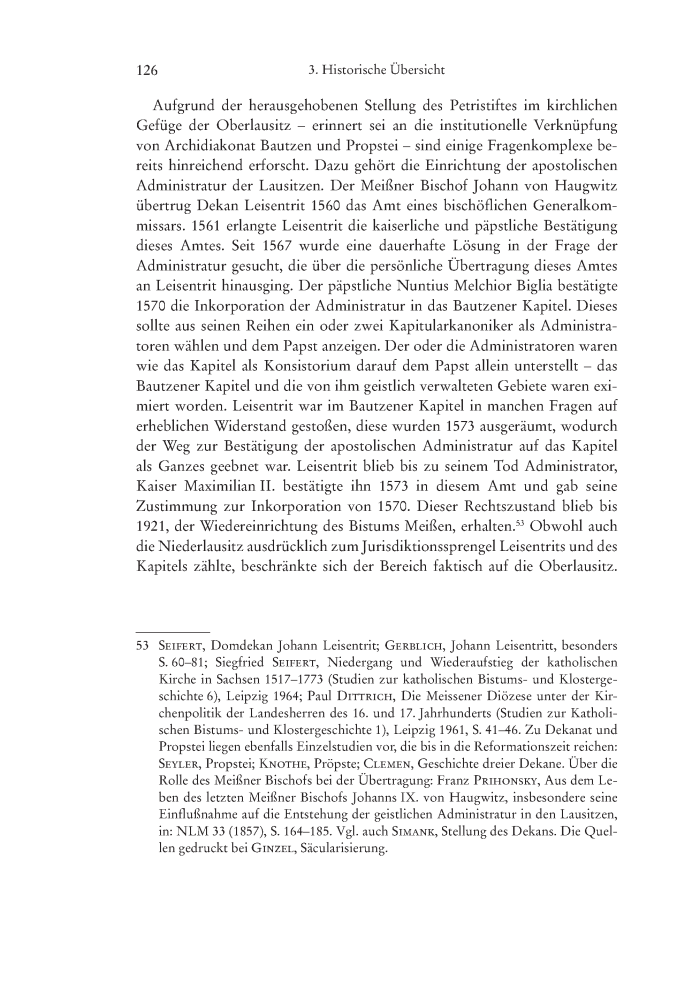 126 3. Historische Übersicht

Aufgrund der herausgehobenen Stellung des Petristiftes im kirchlichen Gefüge der Oberlausitz – erinnert sei an die institutionelle Verknüpfung von Archidiakonat Bautzen und Propstei – sind einige Fragenkomplexe bereits hinreichend erforscht. Dazu gehört die Einrichtung der apostolischen Administratur der Lausitzen. Der Meißner Bischof Johann von Haugwitz übertrug Dekan Leisentrit 1560 das Amt eines bischöflichen Generalkommissars. 1561 erlangte Leisentrit die kaiserliche und päpstliche Bestätigung dieses Amtes. Seit 1567 wurde eine dauerhafte Lösung in der Frage der Administratur gesucht, die über die persönliche Übertragung dieses Amtes an Leisentrit hinausging. Der päpstliche Nuntius Melchior Biglia bestätigte 1570 die Inkorporation der Administratur in das Bautzener Kapitel. Dieses sollte aus seinen Reihen ein oder zwei Kapitularkanoniker als Administratoren wählen und dem Papst anzeigen. Der oder die Administratoren waren wie das Kapitel als Konsistorium darauf dem Papst allein unterstellt – das Bautzener Kapitel und die von ihm geistlich verwalteten Gebiete waren eximiert worden. Leisentrit war im Bautzener Kapitel in manchen Fragen auf erheblichen Widerstand gestoßen, diese wurden 1573 ausgeräumt, wodurch der Weg zur Bestätigung der apostolischen Administratur auf das Kapitel als Ganzes geebnet war. Leisentrit blieb bis zu seinem Tod Administrator, Kaiser Maximilian II. bestätigte ihn 1573 in diesem Amt und gab seine Zustimmung zur Inkorporation von 1570. Dieser Rechtszustand blieb bis 1921, der Wiedereinrichtung des Bistums Meißen, erhalten.$^{53}$ Obwohl auch die Niederlausitz ausdrücklich zum Jurisdiktionssprengel Leisentrits und des Kapitels zählte, beschränkte sich der Bereich faktisch auf die Oberlausitz.

53 Seifert, Domdekan Johann Leisentrit; Gerblich, Johann Leisentritt, besonders S. 60–81; Siegfried Seifert, Niedergang und Wiederaufstieg der katholischen Kirche in Sachsen 1517–1773 (Studien zur katholischen Bistums- und Klostergeschichte 6), Leipzig 1964; Paul Dittrich, Die Meissener Diözese unter der Kirchenpolitik der Landesherren des 16. und 17. Jahrhunderts (Studien zur Katholischen Bistums- und Klostergeschichte 1), Leipzig 1961, S. 41–46. Zu Dekanat und Propstei liegen ebenfalls Einzelstudien vor, die bis in die Reformationszeit reichen: Seyler, Propstei; Knothe, Pröpste; Clemen, Geschichte dreier Dekane. Über die Rolle des Meißner Bischofs bei der Übertragung: Franz Prihonsky, Aus dem Leben des letzten Meißner Bischofs Johanns IX. von Haugwitz, insbesondere seine Einflußnahme auf die Entstehung der geistlichen Administratur in den Lausitzen, in: NLM 33 (1857), S. 164–185. Vgl. auch Simank, Stellung des Dekans. Die Quellen gedruckt bei Ginzel, Säcularisierung.